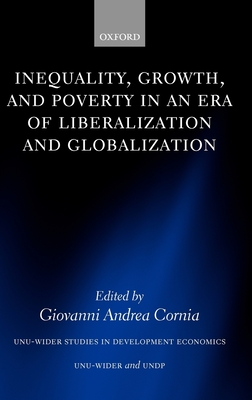 OXFORD

INEQUALITY, GROWTH, AND POVERTY IN AN ERA OF LIBERALIZATION AND GLOBALIZATION

Edited by
Giovanni Andrea Cornia

UNU-WIDER STUDIES IN DEVELOPMENT ECONOMICS

UNU-WIDER and UNDP